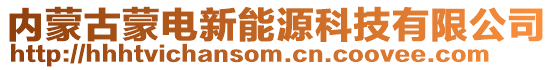 内蒙古蒙电新能源科技有限公司
http://hhhtvichansom.cn.coovee.com